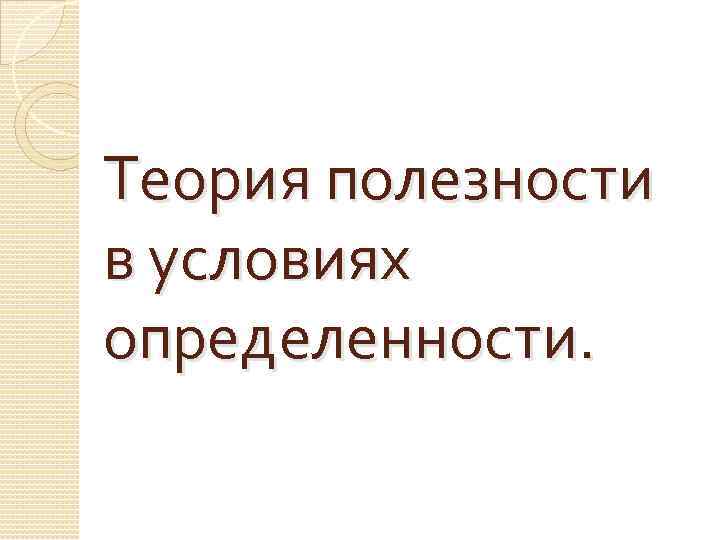 Теория полезности в условиях определенности.